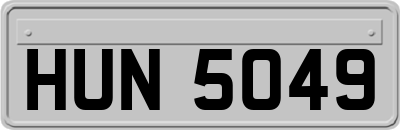 HUN 5049